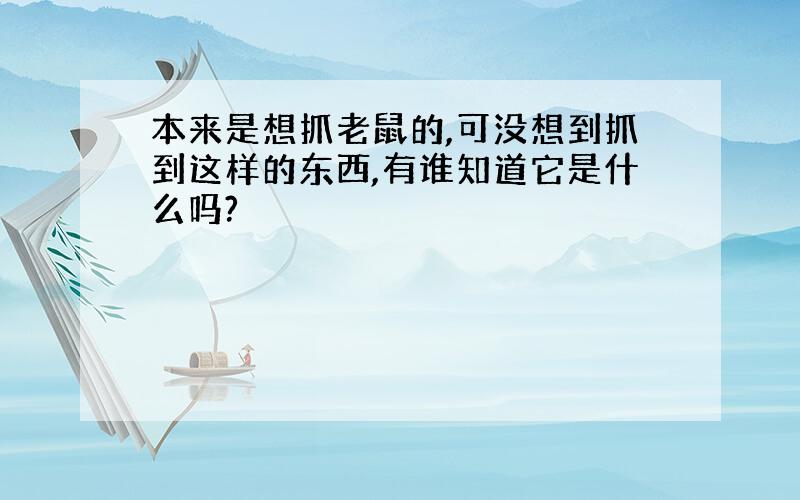 本来是想抓老鼠的,可没想到抓到这样的东西,有谁知道它是什么吗?